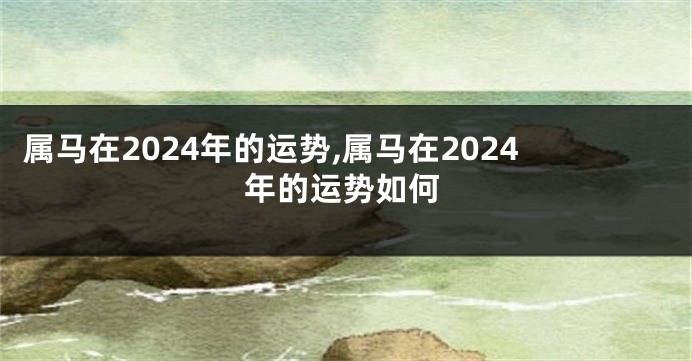 属马在2024年的运势,属马在2024年的运势如何